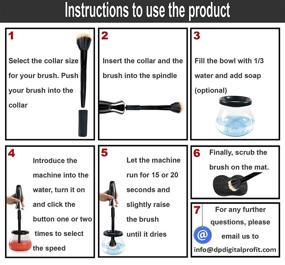 Instructions to use the product

1
Select the collar size for your brush. Push your brush into the collar

2
Insert the collar and the brush into the spindle

3
Fill the bowl with 1/3 water and add soap (optional)

4
Introduce the machine into the water, turn it on and click the button one or two times to select the speed

5
Let the machine run for 15 or 20 seconds and slightly raise the brush until it dries

6
Finally, scrub the brush on the mat.

7
For any further questions, please email us to info@dpdigitalprofit.com

@